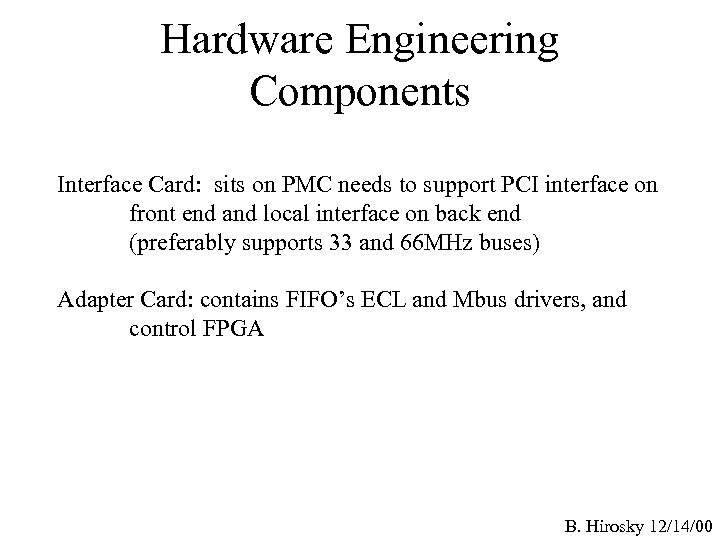 Hardware Engineering Components

Interface Card: sits on PMC needs to support PCI interface on front end and local interface on back end (preferably supports 33 and 66MHz buses)

Adapter Card: contains FIFO's ECL and Mbus drivers, and control FPGA

B. Hirosky 12/14/00